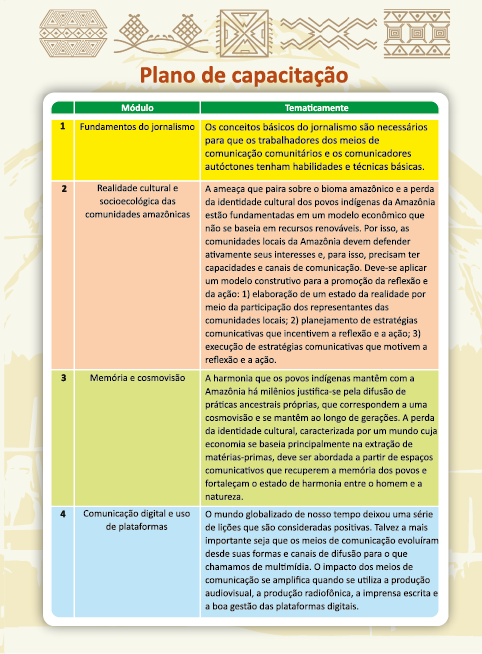 Plano de capacitação

| | Módulo | Tematicamente |
|---|---|---|
| 1 | Fundamentos do jornalismo | Os conceitos básicos do jornalismo são necessários para que os trabalhadores dos meios de comunicação comunitários e os comunicadores autóctones tenham habilidades e técnicas básicas. |
| 2 | Realidade cultural e socioecológica das comunidades amazônicas | A ameaça que paira sobre o bioma amazônico e a perda da identidade cultural dos povos indígenas da Amazônia estão fundamentadas em um modelo econômico que não se baseia em recursos renováveis. Por isso, as comunidades locais da Amazônia devem defender ativamente seus interesses e, para isso, precisam ter capacidades e canais de comunicação. Deve-se aplicar um modelo construtivo para a promoção da reflexão e da ação: 1) elaboração de um estado da realidade por meio da participação dos representantes das comunidades locais; 2) planejamento de estratégias comunicativas que incentivem a reflexão e a ação; 3) execução de estratégias comunicativas que motivem a reflexão e a ação. |
| 3 | Memória e cosmovisão | A harmonia que os povos indígenas mantêm com a Amazônia há milênios justifica-se pela difusão de práticas ancestrais próprias, que correspondem a uma cosmovisão e se mantêm ao longo de gerações. A perda da identidade cultural, caracterizada por um mundo cuja economia se baseia principalmente na extração de matérias-primas, deve ser abordada a partir de espaços comunicativos que recuperem a memória dos povos e fortaleçam o estado de harmonia entre o homem e a natureza. |
| 4 | Comunicação digital e uso de plataformas | O mundo globalizado de nosso tempo deixou uma série de lições que são consideradas positivas. Talvez a mais importante seja que os meios de comunicação evoluíram desde suas formas e canais de difusão para o que chamamos de multimídia. O impacto dos meios de comunicação se amplifica quando se utiliza a produção audiovisual, a produção radiofônica, a imprensa escrita e a boa gestão das plataformas digitais. |